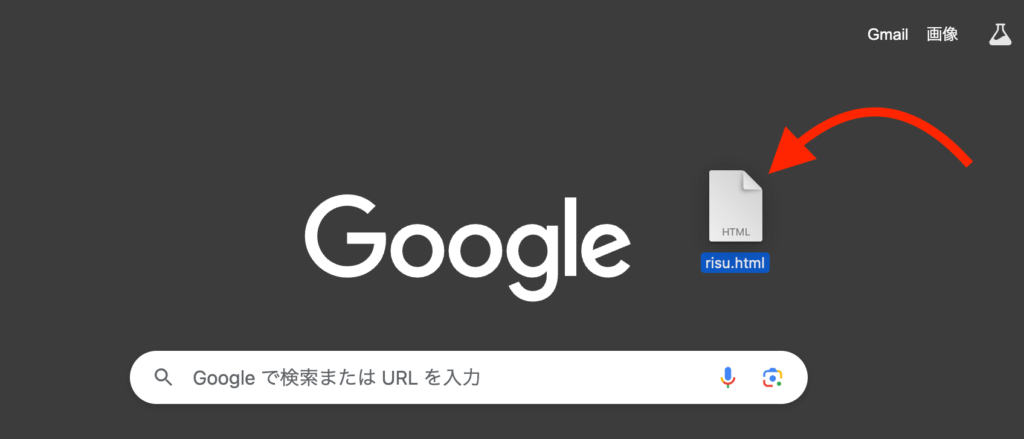 Gmail 画像

Google

HTML
risu.html

Google で検索または URL を入力